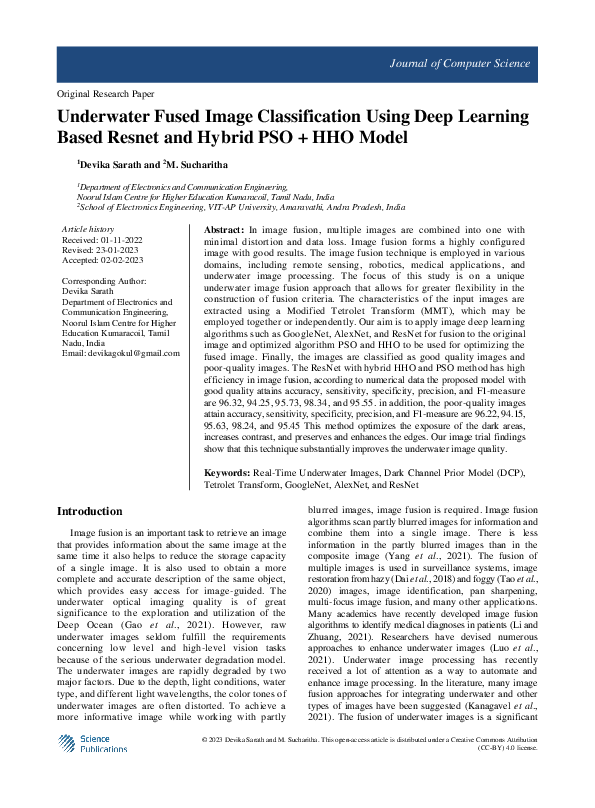 Journal of Computer Science

Original Research Paper

Underwater Fused Image Classification Using Deep Learning Based Resnet and Hybrid PSO + HHO Model

$^1$Devika Sarath and $^2$M. Sucharitha

$^1$Department of Electronics and Communication Engineering, Noorul Islam Centre for Higher Education Kumaracoil, Tamil Nadu, India
$^2$School of Electronics Engineering, VIT-AP University, Amaravathi, Andra Pradesh, India

Article history
Received: 01-11-2022
Revised: 23-01-2023
Accepted: 02-02-2023

Corresponding Author:
Devika Sarath
Department of Electronics and Communication Engineering, Noorul Islam Centre for Higher Education Kumaracoil, Tamil Nadu, India
Email: devikagokul@gmail.com

Abstract: In image fusion, multiple images are combined into one with minimal distortion and data loss. Image fusion forms a highly configured image with good results. The image fusion technique is employed in various domains, including remote sensing, robotics, medical applications, and underwater image processing. The focus of this study is on a unique underwater image fusion approach that allows for greater flexibility in the construction of fusion criteria. The characteristics of the input images are extracted using a Modified Tetrolet Transform (MMT), which may be employed together or independently. Our aim is to apply image deep learning algorithms such as GoogleNet, AlexNet, and ResNet for fusion to the original image and optimized algorithm PSO and HHO to be used for optimizing the fused image. Finally, the images are classified as good quality images and poor-quality images. The ResNet with hybrid HHO and PSO method has high efficiency in image fusion, according to numerical data the proposed model with good quality attains accuracy, sensitivity, specificity, precision, and F1-measure are 96.32, 94.25, 95.73, 98.34, and 95.55. in addition, the poor-quality images attain accuracy, sensitivity, specificity, precision, and F1-measure are 96.22, 94.15, 95.63, 98.24, and 95.45 This method optimizes the exposure of the dark areas, increases contrast, and preserves and enhances the edges. Our image trial findings show that this technique substantially improves the underwater image quality.

Keywords: Real-Time Underwater Images, Dark Channel Prior Model (DCP), Tetrolet Transform, GoogleNet, AlexNet, and ResNet

Introduction

Image fusion is an important task to retrieve an image that provides information about the same image at the same time it also helps to reduce the storage capacity of a single image. It is also used to obtain a more complete and accurate description of the same object, which provides easy access for image-guided. The underwater optical imaging quality is of great significance to the exploration and utilization of the Deep Ocean (Gao et al., 2021). However, raw underwater images seldom fulfill the requirements concerning low level and high-level vision tasks because of the serious underwater degradation model. The underwater images are rapidly degraded by two major factors. Due to the depth, light conditions, water type, and different light wavelengths, the color tones of underwater images are often distorted. To achieve a more informative image while working with partly blurred images, image fusion is required. Image fusion algorithms scan partly blurred images for information and combine them into a single image. There is less information in the partly blurred images than in the composite image (Yang et al., 2021). The fusion of multiple images is used in surveillance systems, image restoration from hazy (Dai et al., 2018) and foggy (Tao et al., 2020) images, image identification, pan sharpening, multi-focus image fusion, and many other applications. Many academics have recently developed image fusion algorithms to identify medical diagnoses in patients (Li and Zhuang, 2021). Researchers have devised numerous approaches to enhance underwater images (Luo et al., 2021). Underwater image processing has recently received a lot of attention as a way to automate and enhance image processing. In the literature, many image fusion approaches for integrating underwater and other types of images have been suggested (Kanagavel et al., 2021). The fusion of underwater images is a significant

Science Publications

© 2023 Devika Sarath and M. Sucharitha. This open-access article is distributed under a Creative Commons Attribution (CC-BY) 4.0 license.